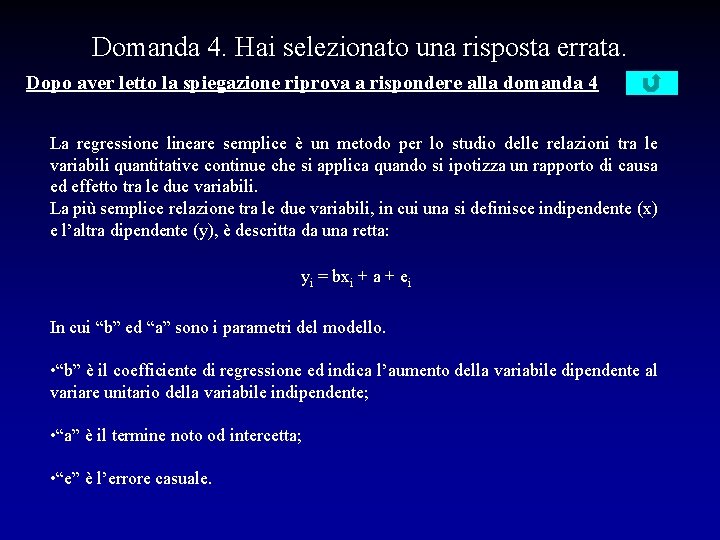 Domanda 4. Hai selezionato una risposta errata.

Dopo aver letto la spiegazione riprova a rispondere alla domanda 4

La regressione lineare semplice è un metodo per lo studio delle relazioni tra le variabili quantitative continue che si applica quando si ipotizza un rapporto di causa ed effetto tra le due variabili.
La più semplice relazione tra le due variabili, in cui una si definisce indipendente (x) e l'altra dipendente (y), è descritta da una retta:

$y_i = bx_i + a + e_i$

In cui "b" ed "a" sono i parametri del modello.

•"b" è il coefficiente di regressione ed indica l'aumento della variabile dipendente al variare unitario della variabile indipendente;

•"a" è il termine noto od intercetta;

•"e" è l'errore casuale.